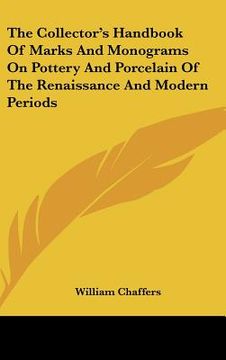 The Collector's Handbook Of Marks And Monograms On Pottery And Porcelain Of The Renaissance And Modern Periods

William Chaffers